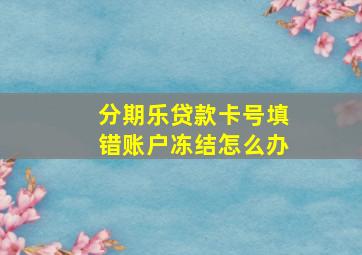 分期乐贷款卡号填错账户冻结怎么办